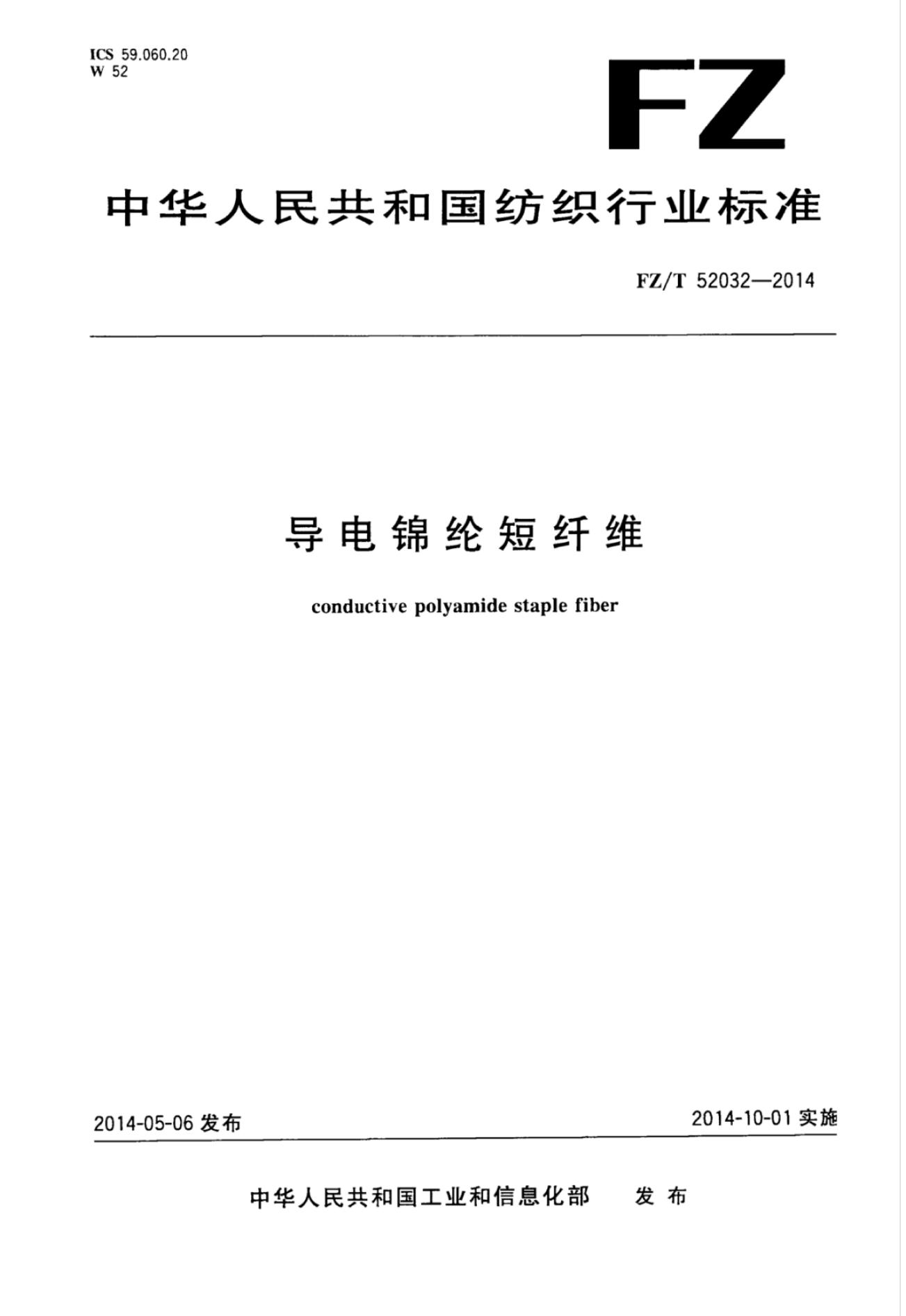 ICS 59.060.20
W 52

FZ

中华人民共和国纺织行业标准

FZ/T 52032—2014

导电锦纶短纤维

conductive polyamide staple fiber

2014-05-06 发布

2014-10-01 实施

中华人民共和国工业和信息化部 发布